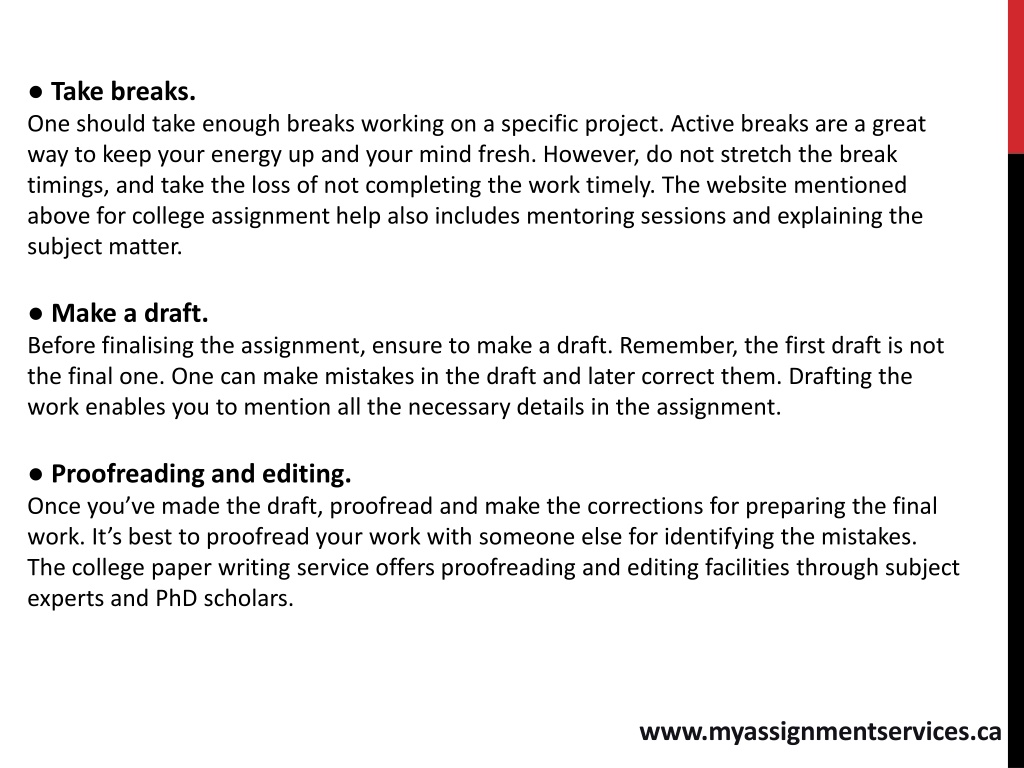 ● Take breaks.
One should take enough breaks working on a specific project. Active breaks are a great way to keep your energy up and your mind fresh. However, do not stretch the break timings, and take the loss of not completing the work timely. The website mentioned above for college assignment help also includes mentoring sessions and explaining the subject matter.

● Make a draft.
Before finalising the assignment, ensure to make a draft. Remember, the first draft is not the final one. One can make mistakes in the draft and later correct them. Drafting the work enables you to mention all the necessary details in the assignment.

● Proofreading and editing.
Once you've made the draft, proofread and make the corrections for preparing the final work. It's best to proofread your work with someone else for identifying the mistakes. The college paper writing service offers proofreading and editing facilities through subject experts and PhD scholars.

www.myassignmentservices.ca